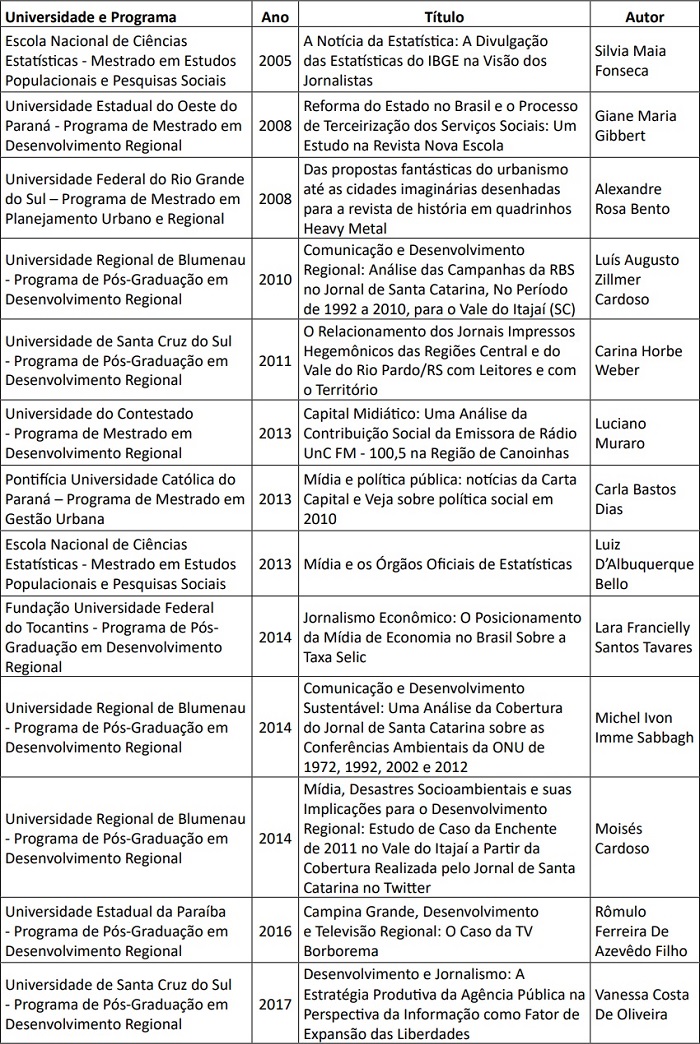 | Universidade e Programa | Ano | Título | Autor |
|---|---|---|---|
| Escola Nacional de Ciências Estatísticas - Mestrado em Estudos Populacionais e Pesquisas Sociais | 2005 | A Notícia da Estatística: A Divulgação das Estatísticas do IBGE na Visão dos Jornalistas | Silvia Maia Fonseca |
| Universidade Estadual do Oeste do Paraná - Programa de Mestrado em Desenvolvimento Regional | 2008 | Reforma do Estado no Brasil e o Processo de Terceirização dos Serviços Sociais: Um Estudo na Revista Nova Escola | Giane Maria Gibbert |
| Universidade Federal do Rio Grande do Sul – Programa de Mestrado em Planejamento Urbano e Regional | 2008 | Das propostas fantásticas do urbanismo até as cidades imaginárias desenhadas para a revista de história em quadrinhos Heavy Metal | Alexandre Rosa Bento |
| Universidade Regional de Blumenau - Programa de Pós-Graduação em Desenvolvimento Regional | 2010 | Comunicação e Desenvolvimento Regional: Análise das Campanhas da RBS no Jornal de Santa Catarina, No Período de 1992 a 2010, para o Vale do Itajaí (SC) | Luís Augusto Zillmer Cardoso |
| Universidade de Santa Cruz do Sul - Programa de Pós-Graduação em Desenvolvimento Regional | 2011 | O Relacionamento dos Jornais Impressos Hegemônicos das Regiões Central e do Vale do Rio Pardo/RS com Leitores e com o Território | Carina Horbe Weber |
| Universidade do Contestado - Programa de Mestrado em Desenvolvimento Regional | 2013 | Capital Midiático: Uma Análise da Contribuição Social da Emissora de Rádio UnC FM - 100,5 na Região de Canoinhas | Luciano Muraro |
| Pontifícia Universidade Católica do Paraná – Programa de Mestrado em Gestão Urbana | 2013 | Mídia e política pública: notícias da Carta Capital e Veja sobre política social em 2010 | Carla Bastos Dias |
| Escola Nacional de Ciências Estatísticas - Mestrado em Estudos Populacionais e Pesquisas Sociais | 2013 | Mídia e os Órgãos Oficiais de Estatísticas | Luiz D'Albuquerque Bello |
| Fundação Universidade Federal do Tocantins - Programa de Pós-Graduação em Desenvolvimento Regional | 2014 | Jornalismo Econômico: O Posicionamento da Mídia de Economia no Brasil Sobre a Taxa Selic | Lara Francielly Santos Tavares |
| Universidade Regional de Blumenau - Programa de Pós-Graduação em Desenvolvimento Regional | 2014 | Comunicação e Desenvolvimento Sustentável: Uma Análise da Cobertura do Jornal de Santa Catarina sobre as Conferências Ambientais da ONU de 1972, 1992, 2002 e 2012 | Michel Ivon Imme Sabbagh |
| Universidade Regional de Blumenau - Programa de Pós-Graduação em Desenvolvimento Regional | 2014 | Mídia, Desastres Socioambientais e suas Implicações para o Desenvolvimento Regional: Estudo de Caso da Enchente de 2011 no Vale do Itajaí a Partir da Cobertura Realizada pelo Jornal de Santa Catarina no Twitter | Moisés Cardoso |
| Universidade Estadual da Paraíba - Programa de Pós-Graduação em Desenvolvimento Regional | 2016 | Campina Grande, Desenvolvimento e Televisão Regional: O Caso da TV Borborema | Rômulo Ferreira De Azevêdo Filho |
| Universidade de Santa Cruz do Sul - Programa de Pós-Graduação em Desenvolvimento Regional | 2017 | Desenvolvimento e Jornalismo: A Estratégia Produtiva da Agência Pública na Perspectiva da Informação como Fator de Expansão das Liberdades | Vanessa Costa De Oliveira |